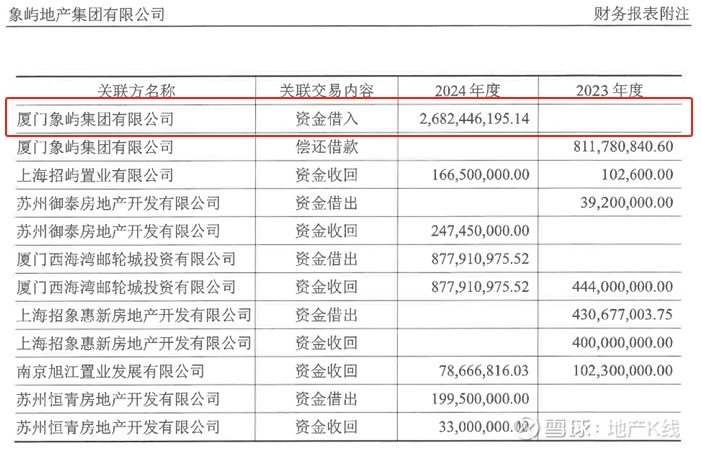 象屿地产集团有限公司

财务报表附注

| 关联方名称 | 关联交易内容 | 2024 年度 | 2023 年度 |
|---|---|---|---|
| 厦门象屿集团有限公司 | 资金借入 | 2,682,446,195.14 | |
| 厦门象屿集团有限公司 | 偿还借款 | | 811,780,840.60 |
| 上海招屿置业有限公司 | 资金收回 | 166,500,000.00 | 102,600.00 |
| 苏州御泰房地产开发有限公司 | 资金借出 | | 39,200,000.00 |
| 苏州御泰房地产开发有限公司 | 资金收回 | 247,450,000.00 | |
| 厦门西海湾邮轮城投资有限公司 | 资金借出 | 877,910,975.52 | |
| 厦门西海湾邮轮城投资有限公司 | 资金收回 | 877,910,975.52 | 444,000,000.00 |
| 上海招象惠新房地产开发有限公司 | 资金借出 | | 430,677,003.75 |
| 上海招象惠新房地产开发有限公司 | 资金收回 | | 400,000,000.00 |
| 南京旭江置业发展有限公司 | 资金收回 | 78,666,816.03 | 102,300,000.00 |
| 苏州恒青房地产开发有限公司 | 资金借出 | 199,500,000.00 | |
| 苏州恒青房地产开发有限公司 | 资金收回 | 33,000,000.00 | |

雪球：地产K线